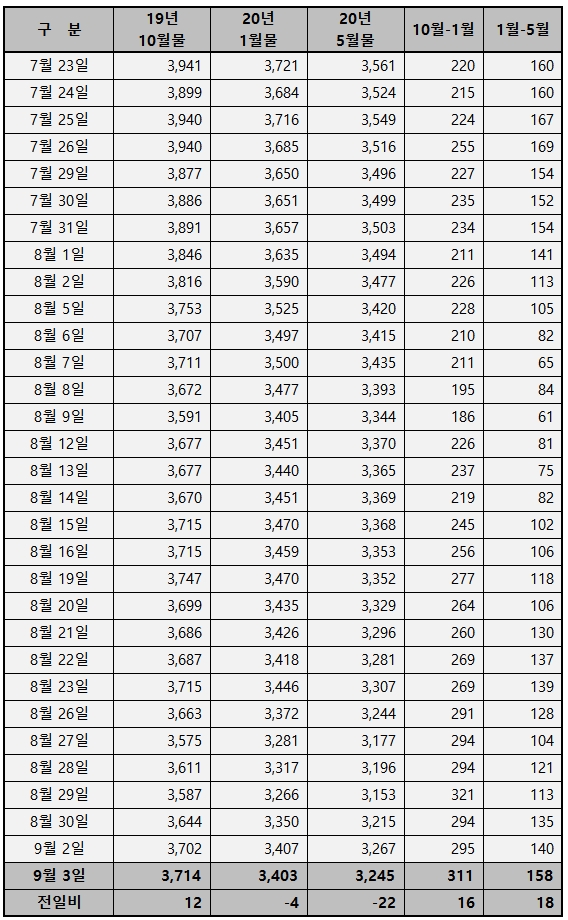 | 구 분 | 19년 10월물 | 20년 1월물 | 20년 5월물 | 10월-1월 | 1월-5월 |
|---|---|---|---|---|---|
| 7월 23일 | 3,941 | 3,721 | 3,561 | 220 | 160 |
| 7월 24일 | 3,899 | 3,684 | 3,524 | 215 | 160 |
| 7월 25일 | 3,940 | 3,716 | 3,549 | 224 | 167 |
| 7월 26일 | 3,940 | 3,685 | 3,516 | 255 | 169 |
| 7월 29일 | 3,877 | 3,650 | 3,496 | 227 | 154 |
| 7월 30일 | 3,886 | 3,651 | 3,499 | 235 | 152 |
| 7월 31일 | 3,891 | 3,657 | 3,503 | 234 | 154 |
| 8월 1일 | 3,846 | 3,635 | 3,494 | 211 | 141 |
| 8월 2일 | 3,816 | 3,590 | 3,477 | 226 | 113 |
| 8월 5일 | 3,753 | 3,525 | 3,420 | 228 | 105 |
| 8월 6일 | 3,707 | 3,497 | 3,415 | 210 | 82 |
| 8월 7일 | 3,711 | 3,500 | 3,435 | 211 | 65 |
| 8월 8일 | 3,672 | 3,477 | 3,393 | 195 | 84 |
| 8월 9일 | 3,591 | 3,405 | 3,344 | 186 | 61 |
| 8월 12일 | 3,677 | 3,451 | 3,370 | 226 | 81 |
| 8월 13일 | 3,677 | 3,440 | 3,365 | 237 | 75 |
| 8월 14일 | 3,670 | 3,451 | 3,369 | 219 | 82 |
| 8월 15일 | 3,715 | 3,470 | 3,368 | 245 | 102 |
| 8월 16일 | 3,715 | 3,459 | 3,353 | 256 | 106 |
| 8월 19일 | 3,747 | 3,470 | 3,352 | 277 | 118 |
| 8월 20일 | 3,699 | 3,435 | 3,329 | 264 | 106 |
| 8월 21일 | 3,686 | 3,426 | 3,296 | 260 | 130 |
| 8월 22일 | 3,687 | 3,418 | 3,281 | 269 | 137 |
| 8월 23일 | 3,715 | 3,446 | 3,307 | 269 | 139 |
| 8월 26일 | 3,663 | 3,372 | 3,244 | 291 | 128 |
| 8월 27일 | 3,575 | 3,281 | 3,177 | 294 | 104 |
| 8월 28일 | 3,611 | 3,317 | 3,196 | 294 | 121 |
| 8월 29일 | 3,587 | 3,266 | 3,153 | 321 | 113 |
| 8월 30일 | 3,644 | 3,350 | 3,215 | 294 | 135 |
| 9월 2일 | 3,702 | 3,407 | 3,267 | 295 | 140 |
| 9월 3일 | 3,714 | 3,403 | 3,245 | 311 | 158 |
| 전일비 | 12 | -4 | -22 | 16 | 18 |